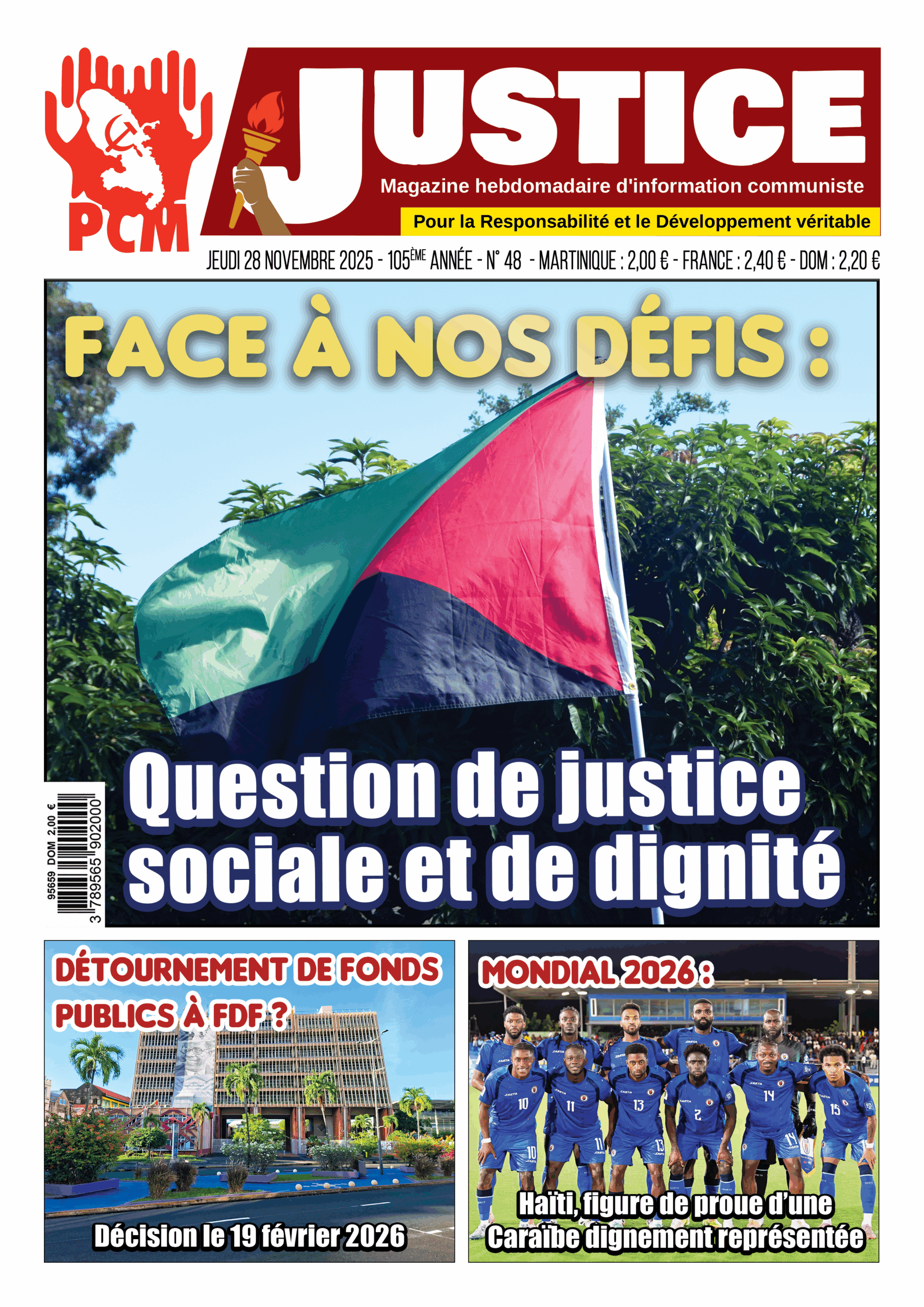 PCM

JUSTICE

Magazine hebdomadaire d'information communiste

Pour la Responsabilité et le Développement véritable

JEUDI 28 NOVEMBRE 2025 - 105ÈME ANNÉE - N° 48 - MARTINIQUE : 2,00 € - FRANCE : 2,40 € - DOM : 2,20 €

FACE À NOS DÉFIS :

Question de justice sociale et de dignité

95659 DOM 2,00 €

3 789565 902000

DÉTOURNEMENT DE FONDS PUBLICS À FDF ?

Décision le 19 février 2026

MONDIAL 2026 :

10 11 13 2 14 15

Haïti, figure de proue d'une Caraïbe dignement représentée